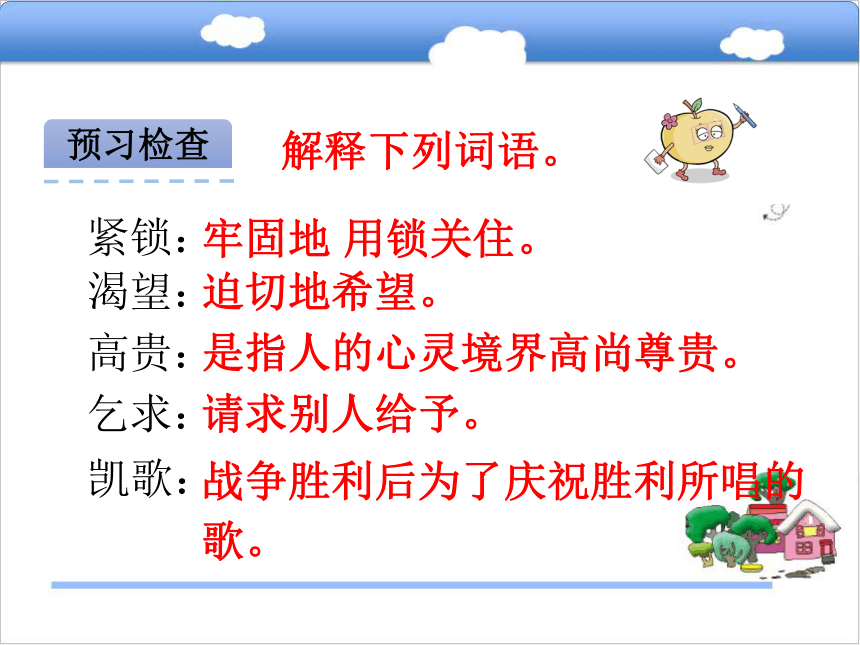 预习检查

解释下列词语。

紧锁：牢固地 用锁关住。
渴望：迫切地希望。
高贵：是指人的心灵境界高尚尊贵。
乞求：请求别人给予。
凯歌：战争胜利后为了庆祝胜利所唱的歌。